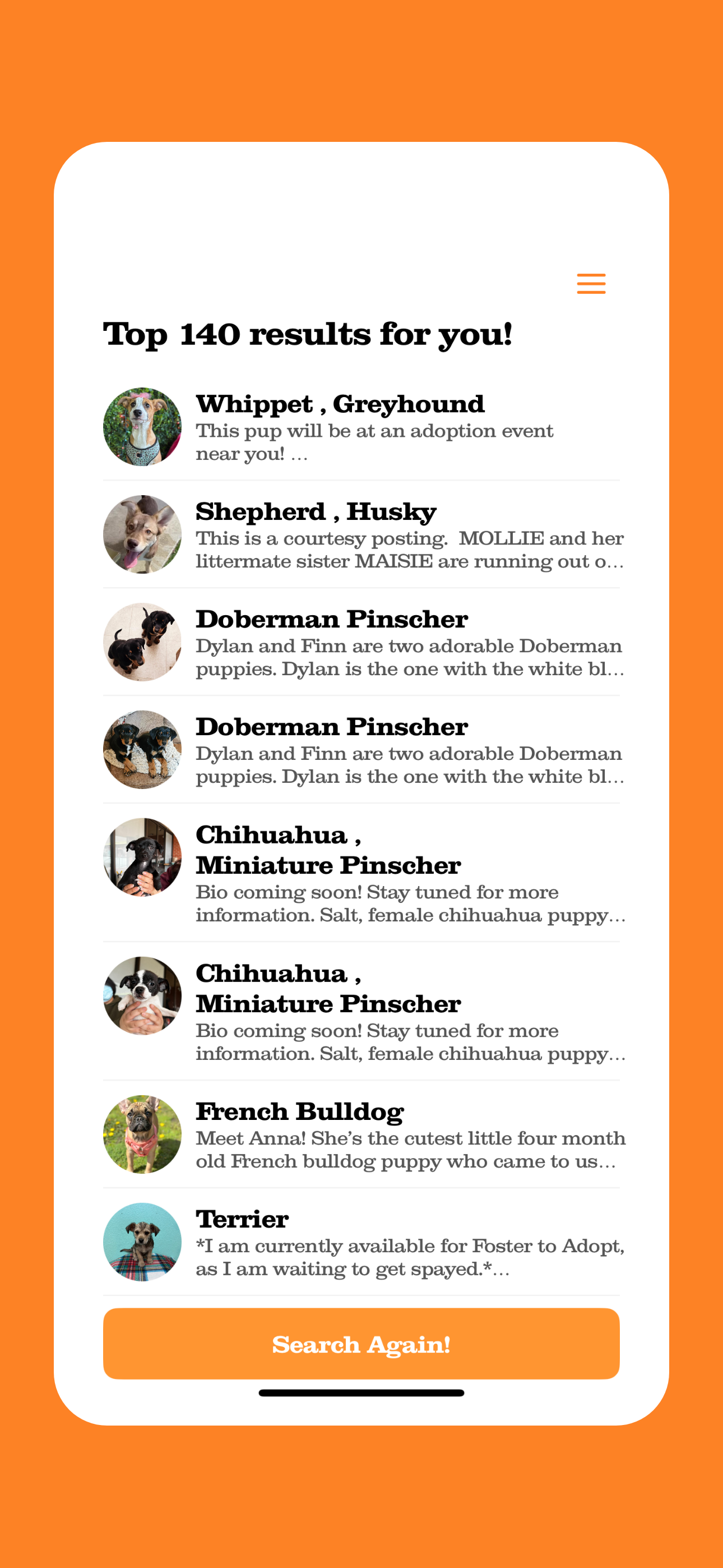 Top 140 results for you!

Whippet , Greyhound
This pup will be at an adoption event near you! ...

Shepherd , Husky
This is a courtesy posting. MOLLIE and her littermate sister MAISIE are running out o...

Doberman Pinscher
Dylan and Finn are two adorable Doberman puppies. Dylan is the one with the white bl...

Doberman Pinscher
Dylan and Finn are two adorable Doberman puppies. Dylan is the one with the white bl...

Chihuahua , Miniature Pinscher
Bio coming soon! Stay tuned for more information. Salt, female chihuahua puppy...

Chihuahua , Miniature Pinscher
Bio coming soon! Stay tuned for more information. Salt, female chihuahua puppy...

French Bulldog
Meet Anna! She's the cutest little four month old French bulldog puppy who came to us...

Terrier
*I am currently available for Foster to Adopt, as I am waiting to get spayed.*...

Search Again!